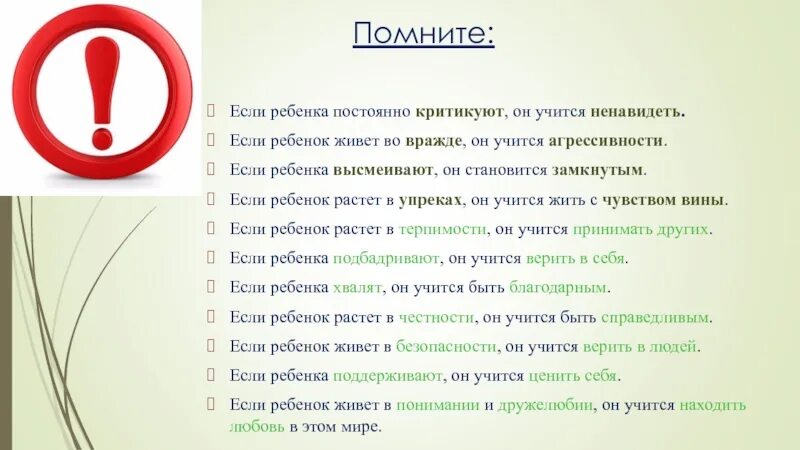 Помните:

Если ребенка постоянно критикуют, он учится ненавидеть.

Если ребенок живет во вражде, он учится агрессивности.

Если ребенка высмеивают, он становится замкнутым.

Если ребенок растет в упреках, он учится жить с чувством вины.

Если ребенок растет в терпимости, он учится принимать других.

Если ребенка подбадривают, он учится верить в себя.

Если ребенка хвалят, он учится быть благодарным.

Если ребенок растет в честности, он учится быть справедливым.

Если ребенок живет в безопасности, он учится верить в людей.

Если ребенка поддерживают, он учится ценить себя.

Если ребенок живет в понимании и дружелюбии, он учится находить любовь в этом мире.